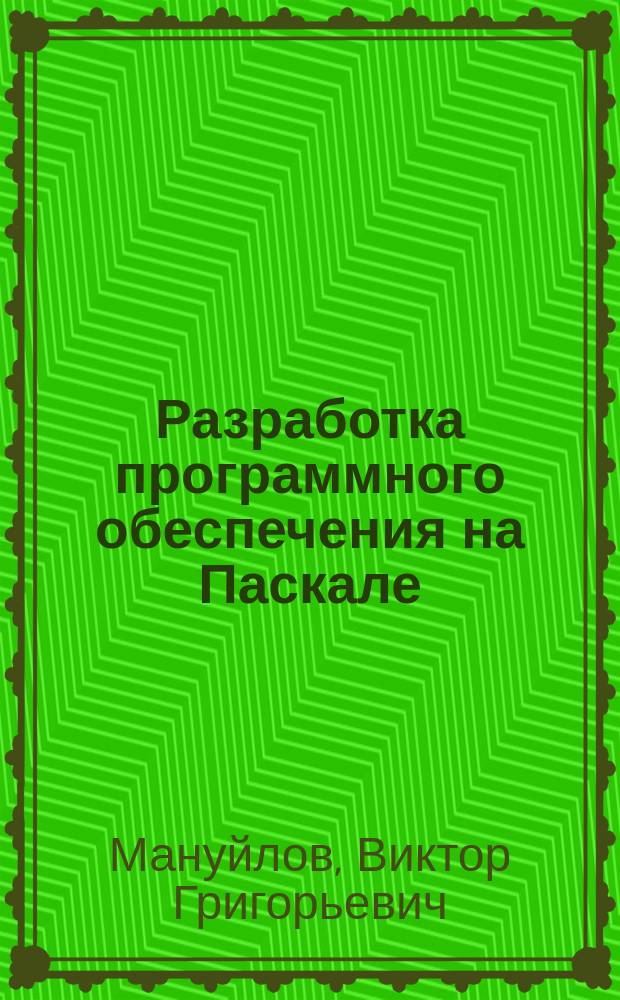 Разработка программного обеспечения на Паскале

Мануйлов, Виктор Григорьевич